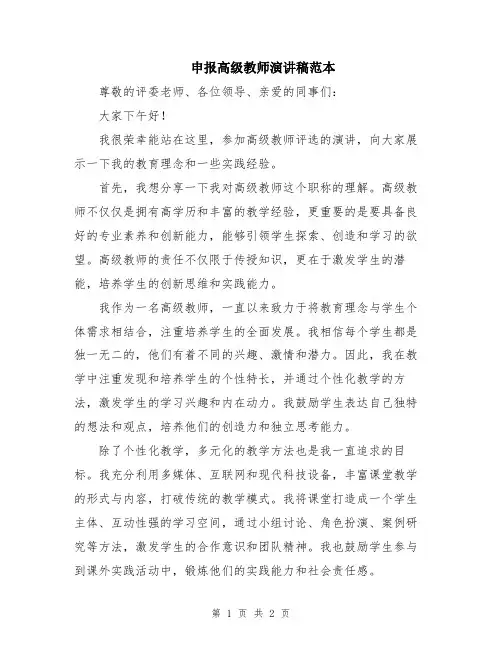 申报高级教师演讲稿范本

尊敬的评委老师、各位领导、亲爱的同事们:

大家下午好!

我很荣幸能站在这里，参加高级教师评选的演讲，向大家展示一下我的教育理念和一些实践经验。

首先，我想分享一下我对高级教师这个职称的理解。高级教师不仅仅是拥有高学历和丰富的教学经验，更重要的是要具备良好的专业素养和创新能力，能够引领学生探索、创造和学习的欲望。高级教师的责任不仅限于传授知识，更在于激发学生的潜能，培养学生的创新思维和实践能力。

我作为一名高级教师，一直以来致力于将教育理念与学生个体需求相结合，注重培养学生的全面发展。我相信每个学生都是独一无二的，他们有着不同的兴趣、激情和潜力。因此，我在教学中注重发现和培养学生的个性特长，并通过个性化教学的方法，激发学生的学习兴趣和内在动力。我鼓励学生表达自己独特的想法和观点，培养他们的创造力和独立思考能力。

除了个性化教学，多元化的教学方法也是我一直追求的目标。我充分利用多媒体、互联网和现代科技设备，丰富课堂教学的形式与内容，打破传统的教学模式。我将课堂打造成一个学生主体、互动性强的学习空间，通过小组讨论、角色扮演、案例研究等方法，激发学生的合作意识和团队精神。我也鼓励学生参与到课外实践活动中，锻炼他们的实践能力和社会责任感。

第 1 页 共 2 页